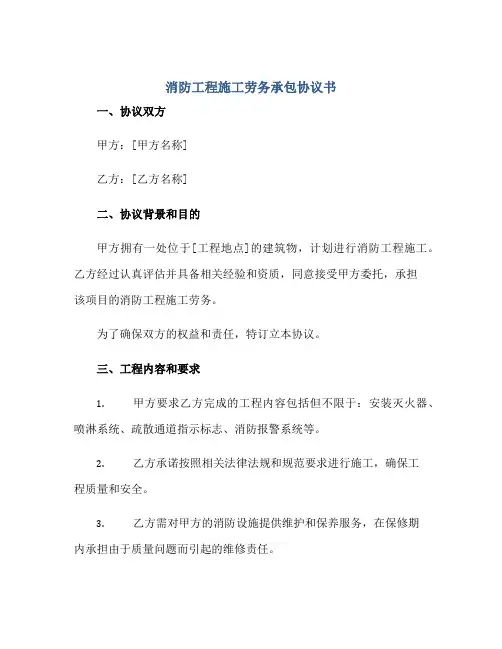 消防工程施工劳务承包协议书

一、协议双方

甲方：[甲方名称]

乙方：[乙方名称]

二、协议背景和目的

甲方拥有一处位于[工程地点]的建筑物，计划进行消防工程施工。乙方经过认真评估并具备相关经验和资质，同意接受甲方委托，承担该项目的消防工程施工劳务。

为了确保双方的权益和责任，特订立本协议。

三、工程内容和要求

1. 甲方要求乙方完成的工程内容包括但不限于：安装灭火器、喷淋系统、疏散通道指示标志、消防报警系统等。

2. 乙方承诺按照相关法律法规和规范要求进行施工，确保工程质量和安全。

3. 乙方需对甲方的消防设施提供维护和保养服务，在保修期内承担由于质量问题而引起的维修责任。